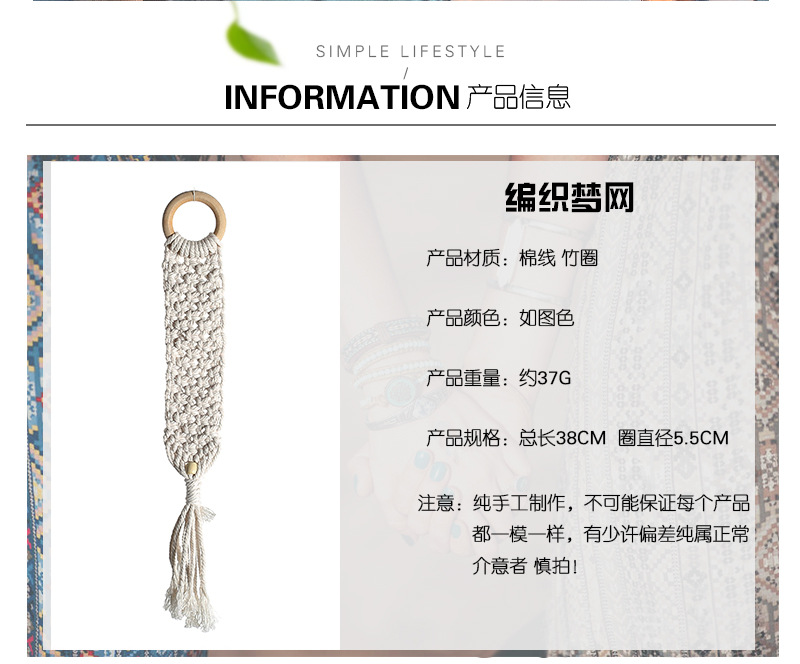 SIMPLE LIFESTYLE
/
INFORMATION 产品信息

编织梦网

产品材质：棉线 竹圈

产品颜色：如图色

产品重量：约37G

产品规格：总长38CM 圈直径5.5CM

注意：纯手工制作，不可能保证每个产品都一模一样，有少许偏差纯属正常介意者 慎拍！